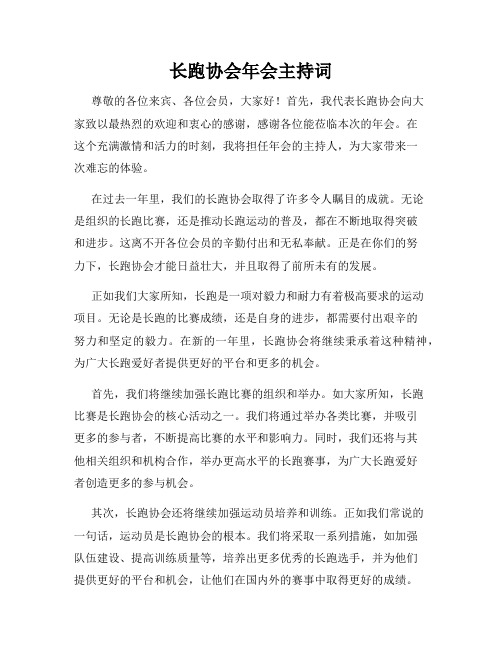 长跑协会年会主持词

尊敬的各位来宾、各位会员，大家好！首先，我代表长跑协会向大家致以最热烈的欢迎和衷心的感谢，感谢各位能莅临本次的年会。在这个充满激情和活力的时刻，我将担任年会的主持人，为大家带来一次难忘的体验。

在过去一年里，我们的长跑协会取得了许多令人瞩目的成就。无论是组织的长跑比赛，还是推动长跑运动的普及，都在不断地取得突破和进步。这离不开各位会员的辛勤付出和无私奉献。正是在你们的努力下，长跑协会才能日益壮大，并且取得了前所未有的发展。

正如我们大家所知，长跑是一项对毅力和耐力有着极高要求的运动项目。无论是长跑的比赛成绩，还是自身的进步，都需要付出艰辛的努力和坚定的毅力。在新的一年里，长跑协会将继续秉承着这种精神，为广大长跑爱好者提供更好的平台和更多的机会。

首先，我们将继续加强长跑比赛的组织和举办。如大家所知，长跑比赛是长跑协会的核心活动之一。我们将通过举办各类比赛，并吸引更多的参与者，不断提高比赛的水平和影响力。同时，我们还将与其他相关组织和机构合作，举办更高水平的长跑赛事，为广大长跑爱好者创造更多的参与机会。

其次，长跑协会还将继续加强运动员培养和训练。正如我们常说的一句话，运动员是长跑协会的根本。我们将采取一系列措施，如加强队伍建设、提高训练质量等，培养出更多优秀的长跑选手，并为他们提供更好的平台和机会，让他们在国内外的赛事中取得更好的成绩。